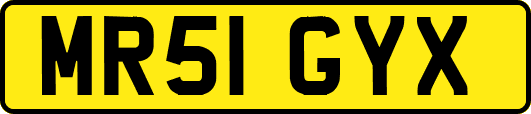 MR51 GYX